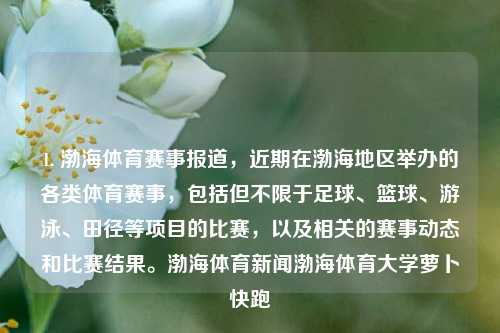 1. 渤海体育赛事报道，近期在渤海地区举办的各类体育赛事，包括但不限于足球、篮球、游泳、田径等项目的比赛，以及相关的赛事动态和比赛结果。渤海体育新闻渤海体育大学萝卜快跑